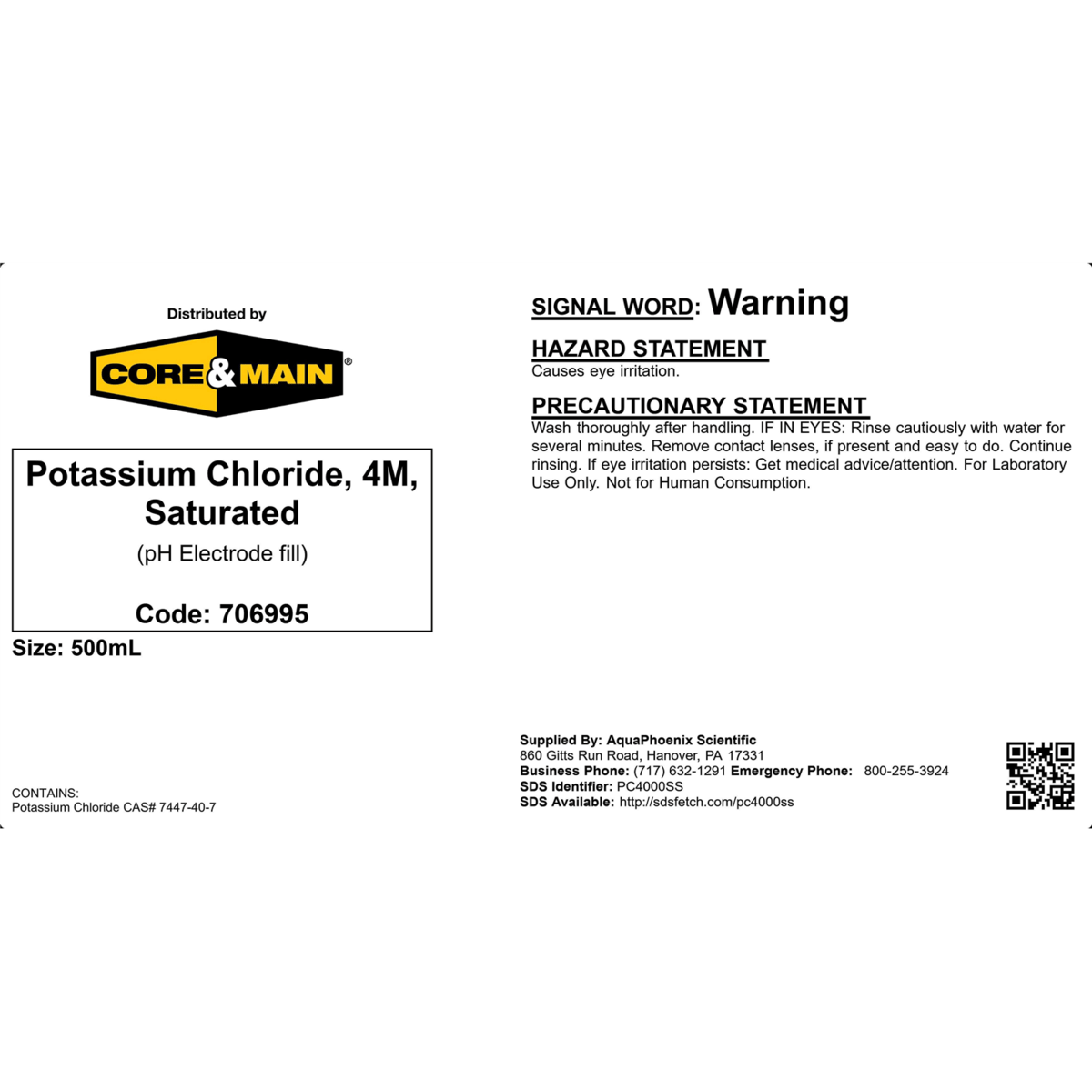 Distributed by

CORE&MAIN®

Potassium Chloride, 4M, Saturated

(pH Electrode fill)

Code: 706995

Size: 500mL

CONTAINS:
Potassium Chloride CAS# 7447-40-7

SIGNAL WORD: Warning

HAZARD STATEMENT
Causes eye irritation.

PRECAUTIONARY STATEMENT
Wash thoroughly after handling. IF IN EYES: Rinse cautiously with water for several minutes. Remove contact lenses, if present and easy to do. Continue rinsing. If eye irritation persists: Get medical advice/attention. For Laboratory Use Only. Not for Human Consumption.

Supplied By: AquaPhoenix Scientific
860 Gitts Run Road, Hanover, PA 17331
Business Phone: (717) 632-1291 Emergency Phone: 800-255-3924
SDS Identifier: PC4000SS
SDS Available: http://sdsfetch.com/pc4000ss